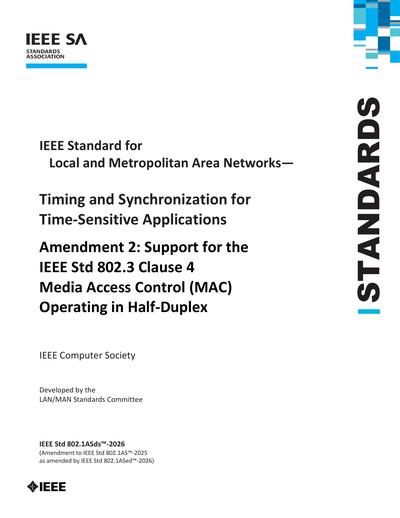 IEEE SA
STANDARDS ASSOCIATION

STANDARDS

IEEE Standard for
Local and Metropolitan Area Networks—

Timing and Synchronization for Time-Sensitive Applications

Amendment 2: Support for the IEEE Std 802.3 Clause 4 Media Access Control (MAC) Operating in Half-Duplex

IEEE Computer Society

Developed by the
LAN/MAN Standards Committee

IEEE Std 802.1ASds™-2026
(Amendment to IEEE Std 802.1AS™-2025 as amended by IEEE Std 802.1ASed™-2026)

IEEE